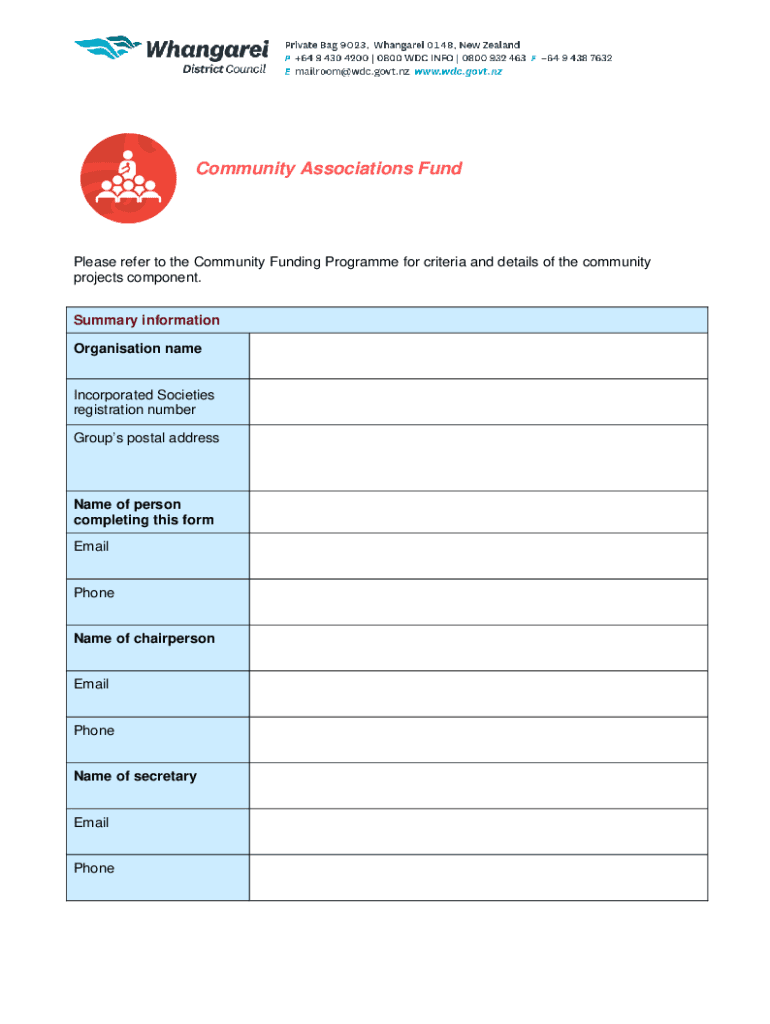 Whangarei District Council

Private Bag 9023, Whangarei 0148, New Zealand
P +64 9 430 4200 | 0800 WDC INFO | 0800 932 463 F +64 9 438 7632
E mailroom@wdc.govt.nz www.wdc.govt.nz

Community Associations Fund

Please refer to the Community Funding Programme for criteria and details of the community projects component.

| Summary information | |
|---|---|
| Organisation name | |
| Incorporated Societies registration number | |
| Group's postal address | |
| Name of person completing this form | |
| Email | |
| Phone | |
| Name of chairperson | |
| Email | |
| Phone | |
| Name of secretary | |
| Email | |
| Phone | |